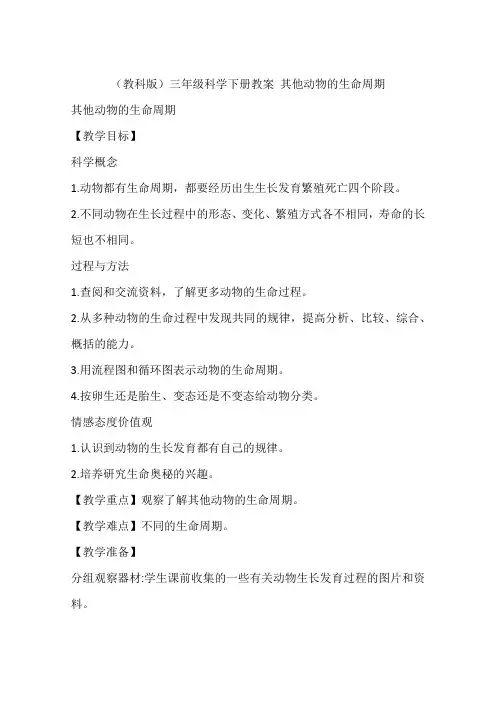 （教科版）三年级科学下册教案 其他动物的生命周期

其他动物的生命周期

【教学目标】

科学概念

1.动物都有生命周期，都要经历出生生长发育繁殖死亡四个阶段。

2.不同动物在生长过程中的形态、变化、繁殖方式各不相同，寿命的长短也不相同。

过程与方法

1.查阅和交流资料，了解更多动物的生命过程。

2.从多种动物的生命过程中发现共同的规律，提高分析、比较、综合、概括的能力。

3.用流程图和循环图表示动物的生命周期。

4.按卵生还是胎生、变态还是不变态给动物分类。

情感态度价值观

1.认识到动物的生长发育都有自己的规律。

2.培养研究生命奥秘的兴趣。

【教学重点】观察了解其他动物的生命周期。

【教学难点】不同的生命周期。

【教学准备】

分组观察器材:学生课前收集的一些有关动物生长发育过程的图片和资料。